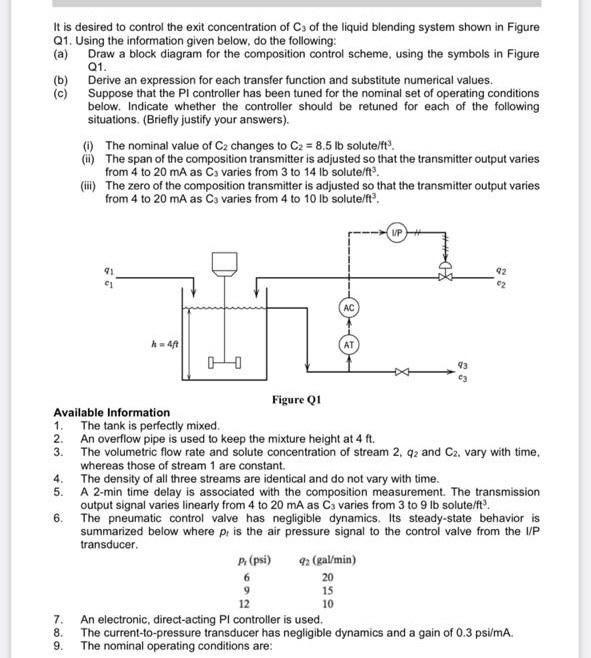 It is desired to control the exit concentration of $C_3$ of the liquid blending system shown in Figure Q1. Using the information given below, do the following:
(a) Draw a block diagram for the composition control scheme, using the symbols in Figure Q1.
(b) Derive an expression for each transfer function and substitute numerical values.
(c) Suppose that the PI controller has been tuned for the nominal set of operating conditions below. Indicate whether the controller should be retuned for each of the following situations. (Briefly justify your answers).

(i) The nominal value of $C_2$ changes to $C_2 = 8.5$ lb solute/ft$^3$.
(ii) The span of the composition transmitter is adjusted so that the transmitter output varies from 4 to 20 mA as $C_3$ varies from 3 to 14 lb solute/ft$^3$.
(iii) The zero of the composition transmitter is adjusted so that the transmitter output varies from 4 to 20 mA as $C_3$ varies from 4 to 10 lb solute/ft$^3$.

I/P
$q_1$
$c_1$
$q_2$
$c_2$
AC
AT
$h = 4ft$
$q_3$
$c_3$

Figure Q1

Available Information
1. The tank is perfectly mixed.
2. An overflow pipe is used to keep the mixture height at 4 ft.
3. The volumetric flow rate and solute concentration of stream 2, $q_2$ and $C_2$, vary with time, whereas those of stream 1 are constant.
4. The density of all three streams are identical and do not vary with time.
5. A 2-min time delay is associated with the composition measurement. The transmission output signal varies linearly from 4 to 20 mA as $C_3$ varies from 3 to 9 lb solute/ft$^3$.
6. The pneumatic control valve has negligible dynamics. Its steady-state behavior is summarized below where $p_t$ is the air pressure signal to the control valve from the I/P transducer.

| $p_t$ (psi) | $q_2$ (gal/min) |
|---|---|
| 6 | 20 |
| 9 | 15 |
| 12 | 10 |

7. An electronic, direct-acting PI controller is used.
8. The current-to-pressure transducer has negligible dynamics and a gain of 0.3 psi/mA.
9. The nominal operating conditions are: